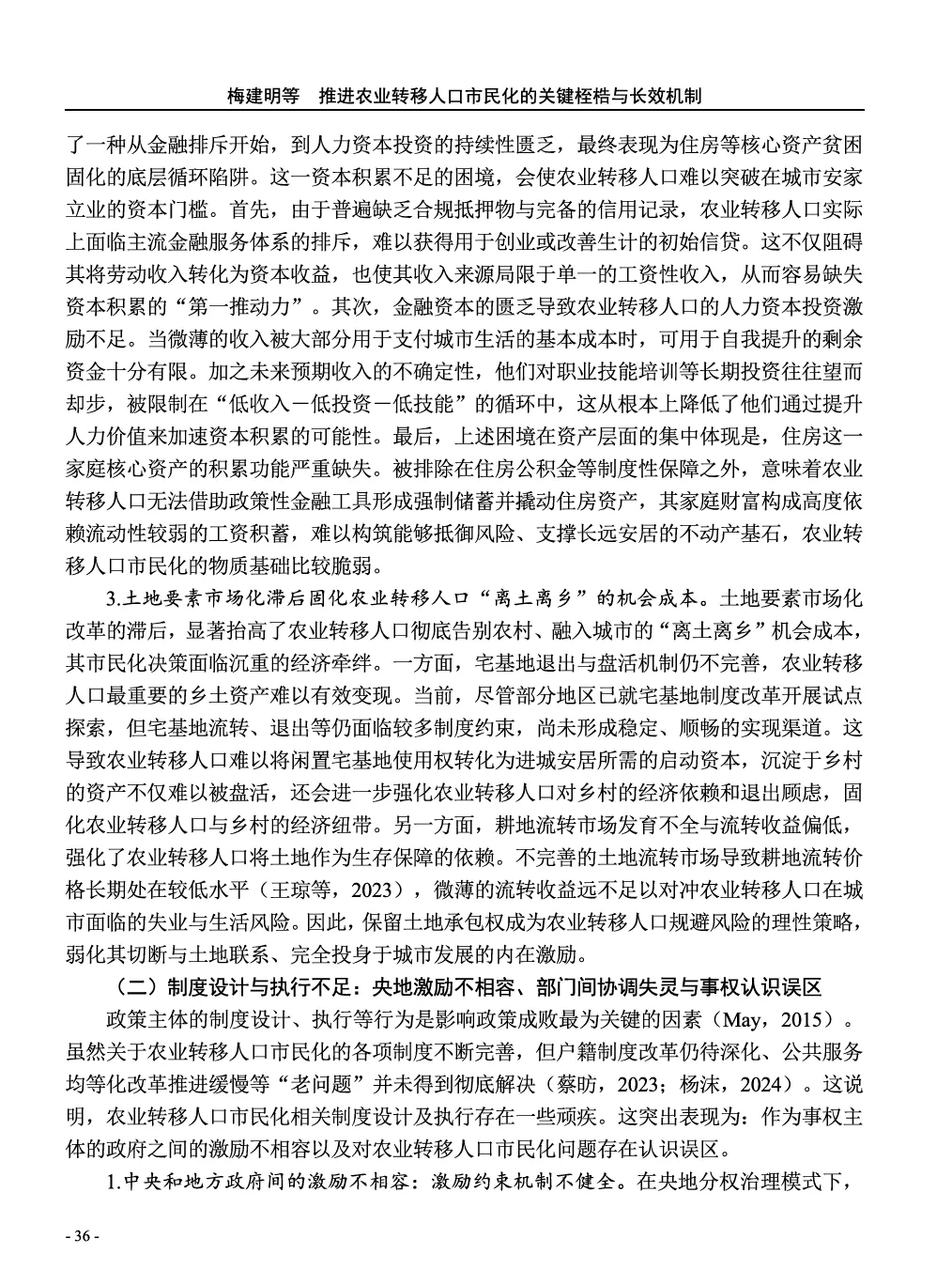 梅建明等　推进农业转移人口市民化的关键桎梏与长效机制

了一种从金融排斥开始，到人力资本投资的持续性匮乏，最终表现为住房等核心资产贫困固化的底层循环陷阱。这一资本积累不足的困境，会使农业转移人口难以突破在城市安家立业的资本门槛。首先，由于普遍缺乏合规抵押物与完备的信用记录，农业转移人口实际上面临主流金融服务体系的排斥，难以获得用于创业或改善生计的初始信贷。这不仅阻碍其将劳动收入转化为资本收益，也使其收入来源局限于单一的工资性收入，从而容易缺失资本积累的“第一推动力”。其次，金融资本的匮乏导致农业转移人口的人力资本投资激励不足。当微薄的收入被大部分用于支付城市生活的基本成本时，可用于自我提升的剩余资金十分有限。加之未来预期收入的不确定性，他们对职业技能培训等长期投资往往望而却步，被限制在“低收入－低投资－低技能”的循环中，这从根本上降低了他们通过提升人力价值来加速资本积累的可能性。最后，上述困境在资产层面的集中体现是，住房这一家庭核心资产的积累功能严重缺失。被排除在住房公积金等制度性保障之外，意味着农业转移人口无法借助政策性金融工具形成强制储蓄并撬动住房资产，其家庭财富构成高度依赖流动性较弱的工资积蓄，难以构筑能够抵御风险、支撑长远安居的不动产基石，农业转移人口市民化的物质基础比较脆弱。

3.土地要素市场化滞后固化农业转移人口“离土离乡”的机会成本。土地要素市场化改革的滞后，显著抬高了农业转移人口彻底告别农村、融入城市的“离土离乡”机会成本，其市民化决策面临沉重的经济牵绊。一方面，宅基地退出与盘活机制仍不完善，农业转移人口最重要的乡土资产难以有效变现。当前，尽管部分地区已就宅基地制度改革开展试点探索，但宅基地流转、退出等仍面临较多制度约束，尚未形成稳定、顺畅的实现渠道。这导致农业转移人口难以将闲置宅基地使用权转化为进城安居所需的启动资本，沉淀于乡村的资产不仅难以被盘活，还会进一步强化农业转移人口对乡村的经济依赖和退出顾虑，固化农业转移人口与乡村的经济纽带。另一方面，耕地流转市场发育不全与流转收益偏低，强化了农业转移人口将土地作为生存保障的依赖。不完善的土地流转市场导致耕地流转价格长期处在较低水平（王琼等，2023），微薄的流转收益远不足以对冲农业转移人口在城市面临的失业与生活风险。因此，保留土地承包权成为农业转移人口规避风险的理性策略，弱化其切断与土地联系、完全投身于城市发展的内在激励。

（二）制度设计与执行不足：央地激励不相容、部门间协调失灵与事权认识误区

政策主体的制度设计、执行等行为是影响政策成败最为关键的因素（May，2015）。虽然关于农业转移人口市民化的各项制度不断完善，但户籍制度改革仍待深化、公共服务均等化改革推进缓慢等“老问题”并未得到彻底解决（蔡昉，2023；杨沫，2024）。这说明，农业转移人口市民化相关制度设计及执行存在一些顽疾。这突出表现为：作为事权主体的政府之间的激励不相容以及对农业转移人口市民化问题存在认识误区。

1.中央和地方政府间的激励不相容：激励约束机制不健全。在央地分权治理模式下，

- 36 -